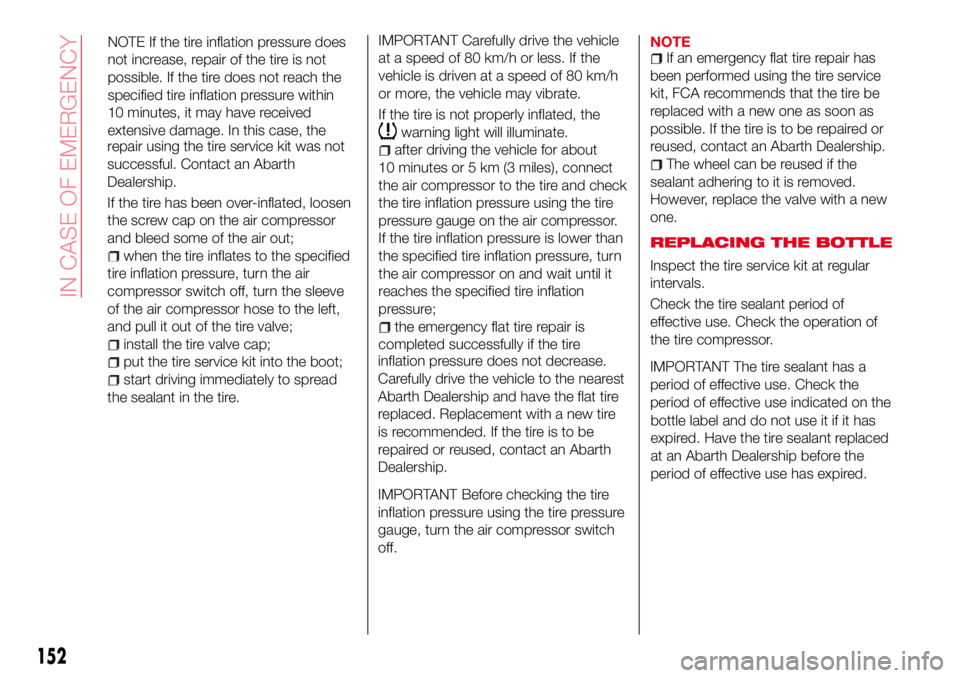 IN CASE OF EMERGENCY

NOTE If the tire inflation pressure does not increase, repair of the tire is not possible. If the tire does not reach the specified tire inflation pressure within 10 minutes, it may have received extensive damage. In this case, the repair using the tire service kit was not successful. Contact an Abarth Dealership.

If the tire has been over-inflated, loosen the screw cap on the air compressor and bleed some of the air out;

when the tire inflates to the specified tire inflation pressure, turn the air compressor switch off, turn the sleeve of the air compressor hose to the left, and pull it out of the tire valve;

install the tire valve cap;

put the tire service kit into the boot;

start driving immediately to spread the sealant in the tire.

IMPORTANT Carefully drive the vehicle at a speed of 80 km/h or less. If the vehicle is driven at a speed of 80 km/h or more, the vehicle may vibrate.

If the tire is not properly inflated, the warning light will illuminate.

after driving the vehicle for about 10 minutes or 5 km (3 miles), connect the air compressor to the tire and check the tire inflation pressure using the tire pressure gauge on the air compressor. If the tire inflation pressure is lower than the specified tire inflation pressure, turn the air compressor on and wait until it reaches the specified tire inflation pressure;

the emergency flat tire repair is completed successfully if the tire inflation pressure does not decrease. Carefully drive the vehicle to the nearest Abarth Dealership and have the flat tire replaced. Replacement with a new tire is recommended. If the tire is to be repaired or reused, contact an Abarth Dealership.

IMPORTANT Before checking the tire inflation pressure using the tire pressure gauge, turn the air compressor switch off.

NOTE

If an emergency flat tire repair has been performed using the tire service kit, FCA recommends that the tire be replaced with a new one as soon as possible. If the tire is to be repaired or reused, contact an Abarth Dealership.

The wheel can be reused if the sealant adhering to it is removed. However, replace the valve with a new one.

REPLACING THE BOTTLE

Inspect the tire service kit at regular intervals.

Check the tire sealant period of effective use. Check the operation of the tire compressor.

IMPORTANT The tire sealant has a period of effective use. Check the period of effective use indicated on the bottle label and do not use it if it has expired. Have the tire sealant replaced at an Abarth Dealership before the period of effective use has expired.

152

carmanualsonline.info